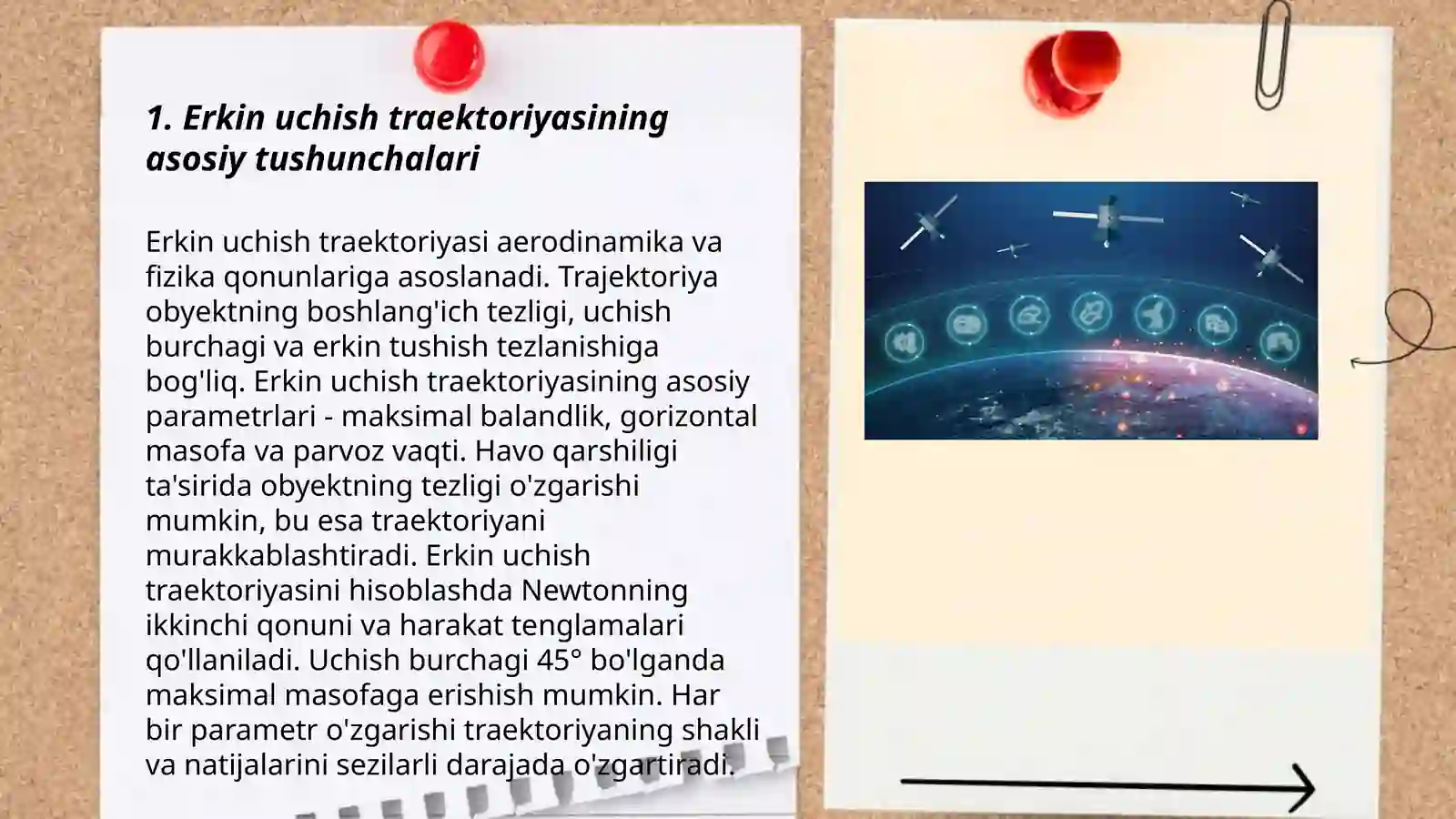 1. Erkin uchish traektoriyasining asosiy tushunchalari

Erkin uchish traektoriyasi aerodinamika va fizika qonunlariga asoslanadi. Trajektoriya obyektning boshlang'ich tezligi, uchish burchagi va erkin tushish tezlanishiga bog'liq. Erkin uchish traektoriyasining asosiy parametrlari - maksimal balandlik, gorizontal masofa va parvoz vaqti. Havo qarshiligi ta'sirida obyektning tezligi o'zgarishi mumkin, bu esa traektoriyani murakkablashtiradi. Erkin uchish traektoriyasini hisoblashda Newtonning ikkinchi qonuni va harakat tenglamalari qo'llaniladi. Uchish burchagi 45° bo'lganda maksimal masofaga erishish mumkin. Har bir parametr o'zgarishi traektoriyaning shakli va natijalarini sezilarli darajada o'zgartiradi.